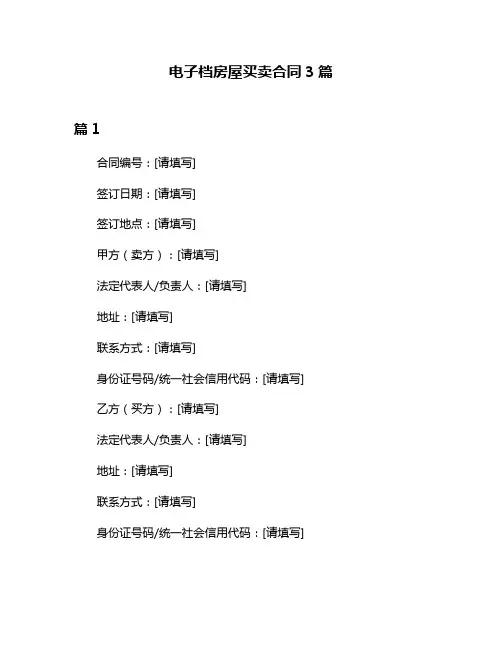 电子档房屋买卖合同 3 篇

篇 1

合同编号：[请填写]

签订日期：[请填写]

签订地点：[请填写]

甲方（卖方）：[请填写]

法定代表人/负责人：[请填写]

地址：[请填写]

联系方式：[请填写]

身份证号码/统一社会信用代码：[请填写]

乙方（买方）：[请填写]

法定代表人/负责人：[请填写]

地址：[请填写]

联系方式：[请填写]

身份证号码/统一社会信用代码：[请填写]